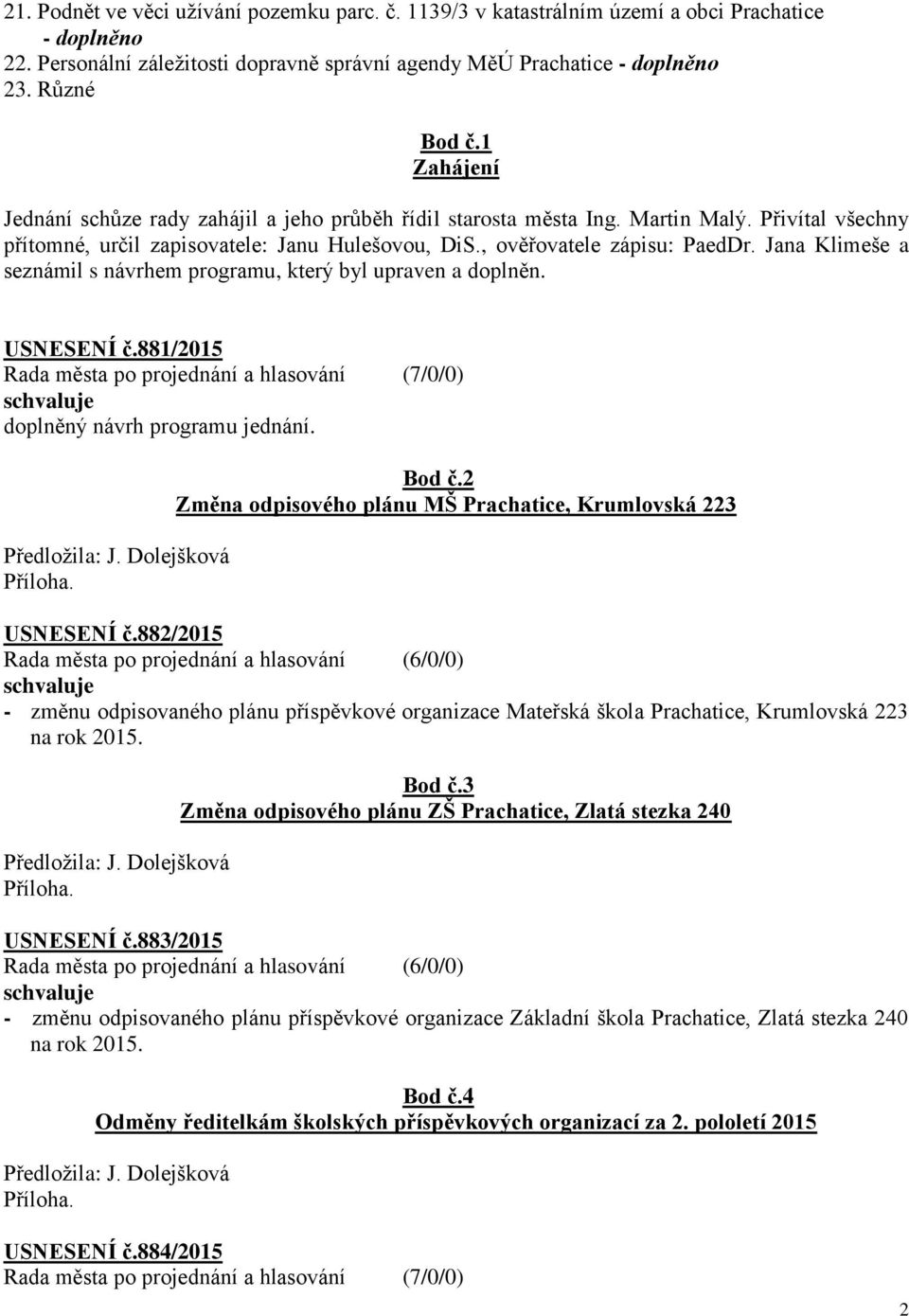 21. Podnět ve věci užívání pozemku parc. č. 1139/3 v katastrálním území a obci Prachatice - doplněno
22. Personální záležitosti dopravně správní agendy MěÚ Prachatice - doplněno
23. Různé

Bod č.1
Zahájení

Jednání schůze rady zahájil a jeho průběh řídil starosta města Ing. Martin Malý. Přivítal všechny přítomné, určil zapisovatele: Janu Hulešovou, DiS., ověřovatele zápisu: PaedDr. Jana Klimeše a seznámil s návrhem programu, který byl upraven a doplněn.

USNESENÍ č.881/2015
Rada města po projednání a hlasování (7/0/0)
schvaluje
doplněný návrh programu jednání.

Bod č.2
Změna odpisového plánu MŠ Prachatice, Krumlovská 223

Předložila: J. Dolejšková
Příloha.

USNESENÍ č.882/2015
Rada města po projednání a hlasování (6/0/0)
schvaluje
- změnu odpisovaného plánu příspěvkové organizace Mateřská škola Prachatice, Krumlovská 223 na rok 2015.

Bod č.3
Změna odpisového plánu ZŠ Prachatice, Zlatá stezka 240

Předložila: J. Dolejšková
Příloha.

USNESENÍ č.883/2015
Rada města po projednání a hlasování (6/0/0)
schvaluje
- změnu odpisovaného plánu příspěvkové organizace Základní škola Prachatice, Zlatá stezka 240 na rok 2015.

Bod č.4
Odměny ředitelkám školských příspěvkových organizací za 2. pololetí 2015

Předložila: J. Dolejšková
Příloha.

USNESENÍ č.884/2015
Rada města po projednání a hlasování (7/0/0)

2